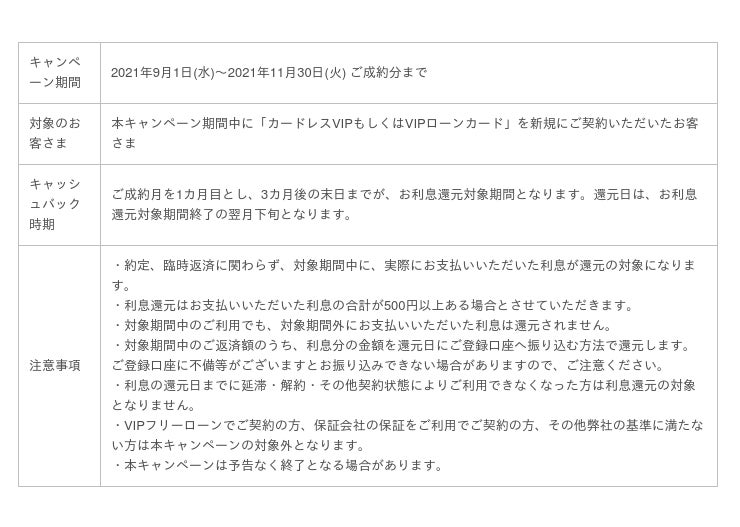 | キャンペーン期間 | 2021年9月1日(水)～2021年11月30日(火) ご成約分まで |
|---|---|
| 対象のお客さま | 本キャンペーン期間中に「カードレスVIPもしくはVIPローンカード」を新規にご契約いただいたお客さま |
| キャッシュバック時期 | ご成約月を1カ月目とし、3カ月後の末日までが、お利息還元対象期間となります。還元日は、お利息還元対象期間終了の翌月下旬となります。 |
| 注意事項 | ・約定、臨時返済に関わらず、対象期間中に、実際にお支払いいただいた利息が還元の対象になります。 ・利息還元はお支払いいただいた利息の合計が500円以上ある場合とさせていただきます。 ・対象期間中のご利用でも、対象期間外にお支払いいただいた利息は還元されません。 ・対象期間中のご返済額のうち、利息分の金額を還元日にご登録口座へ振り込む方法で還元します。ご登録口座に不備等がございますとお振り込みできない場合がありますので、ご注意ください。 ・利息の還元日までに延滞・解約・その他契約状態によりご利用できなくなった方は利息還元の対象となりません。 ・VIPフリーローンでご契約の方、保証会社の保証をご利用でご契約の方、その他弊社の基準に満たない方は本キャンペーンの対象外となります。 ・本キャンペーンは予告なく終了となる場合があります。 |